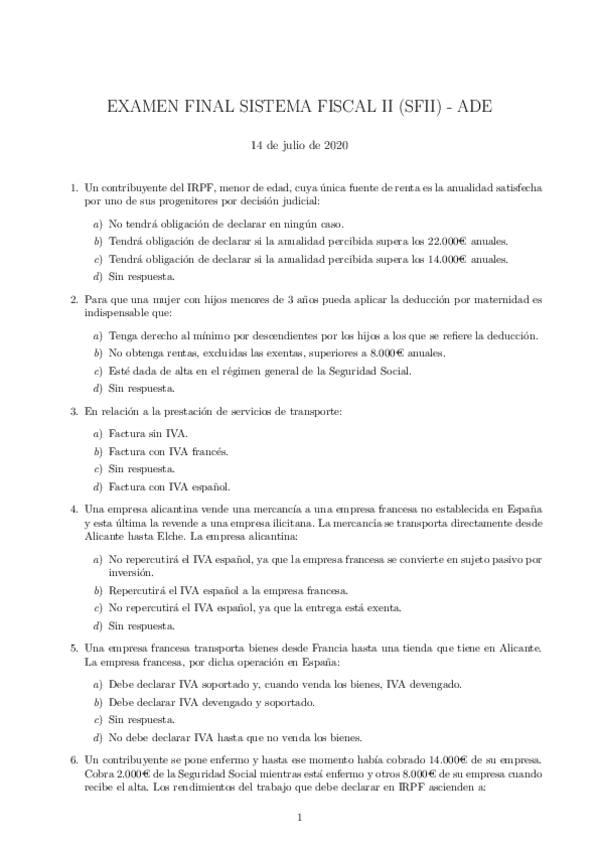 EXAMEN FINAL SISTEMA FISCAL II (SFII) - ADE

14 de julio de 2020

1. Un contribuyente del IRPF, menor de edad, cuya única fuente de renta es la anualidad satisfecha por uno de sus progenitores por decisión judicial:

a) No tendrá obligación de declarar en ningún caso.

b) Tendrá obligación de declarar si la anualidad percibida supera los 22.000€ anuales.

c) Tendrá obligación de declarar si la anualidad percibida supera los 14.000€ anuales.

d) Sin respuesta.

2. Para que una mujer con hijos menores de 3 años pueda aplicar la deducción por maternidad es indispensable que:

a) Tenga derecho al mínimo por descendientes por los hijos a los que se refiere la deducción.

b) No obtenga rentas, excluidas las exentas, superiores a 8.000€ anuales.

c) Esté dada de alta en el régimen general de la Seguridad Social.

d) Sin respuesta.

3. En relación a la prestación de servicios de transporte:

a) Factura sin IVA.

b) Factura con IVA francés.

c) Sin respuesta.

d) Factura con IVA español.

4. Una empresa alicantina vende una mercancía a una empresa francesa no establecida en España y esta última la revende a una empresa ilicitana. La mercancía se transporta directamente desde Alicante hasta Elche. La empresa alicantina:

a) No repercutirá el IVA español, ya que la empresa francesa se convierte en sujeto pasivo por inversión.

b) Repercutirá el IVA español a la empresa francesa.

c) No repercutirá el IVA español, ya que la entrega está exenta.

d) Sin respuesta.

5. Una empresa francesa transporta bienes desde Francia hasta una tienda que tiene en Alicante. La empresa francesa, por dicha operación en España:

a) Debe declarar IVA soportado y, cuando venda los bienes, IVA devengado.

b) Debe declarar IVA devengado y soportado.

c) Sin respuesta.

d) No debe declarar IVA hasta que no venda los bienes.

6. Un contribuyente se pone enfermo y hasta ese momento había cobrado 14.000€ de su empresa. Cobra 2.000€ de la Seguridad Social mientras está enfermo y otros 8.000€ de su empresa cuando recibe el alta. Los rendimientos del trabajo que debe declarar en IRPF ascienden a:

1